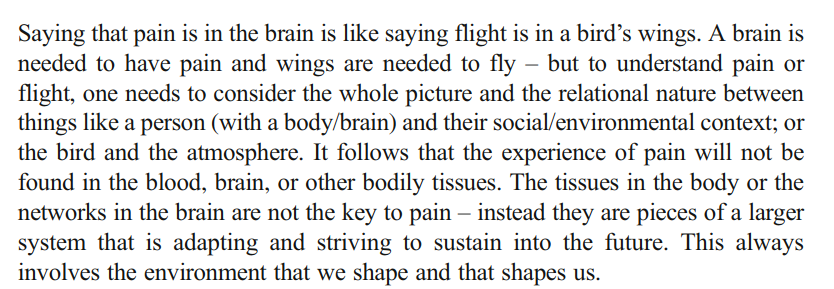 Saying that pain is in the brain is like saying flight is in a bird's wings. A brain is needed to have pain and wings are needed to fly – but to understand pain or flight, one needs to consider the whole picture and the relational nature between things like a person (with a body/brain) and their social/environmental context; or the bird and the atmosphere. It follows that the experience of pain will not be found in the blood, brain, or other bodily tissues. The tissues in the body or the networks in the brain are not the key to pain – instead they are pieces of a larger system that is adapting and striving to sustain into the future. This always involves the environment that we shape and that shapes us.